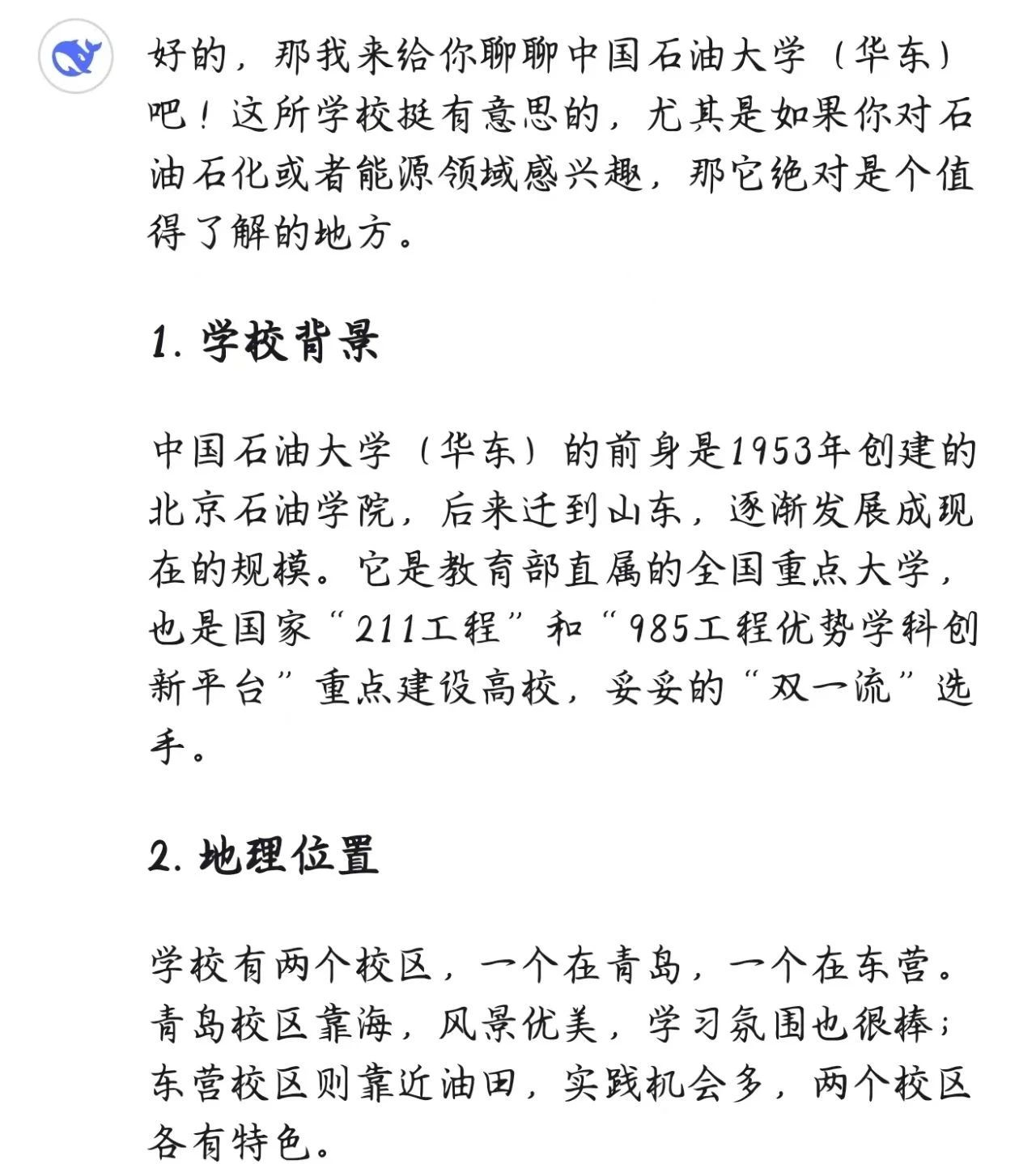 好的，那我来给你聊聊中国石油大学（华东）吧！这所学校挺有意思的，尤其是如果你对石油石化或者能源领域感兴趣，那它绝对是个值得了解的地方。

1. 学校背景

中国石油大学（华东）的前身是1953年创建的北京石油学院，后来迁到山东，逐渐发展成现在的规模。它是教育部直属的全国重点大学，也是国家“211工程”和“985工程优势学科创新平台”重点建设高校，妥妥的“双一流”选手。

2. 地理位置

学校有两个校区，一个在青岛，一个在东营。青岛校区靠海，风景优美，学习氛围也很棒；东营校区则靠近油田，实践机会多，两个校区各有特色。